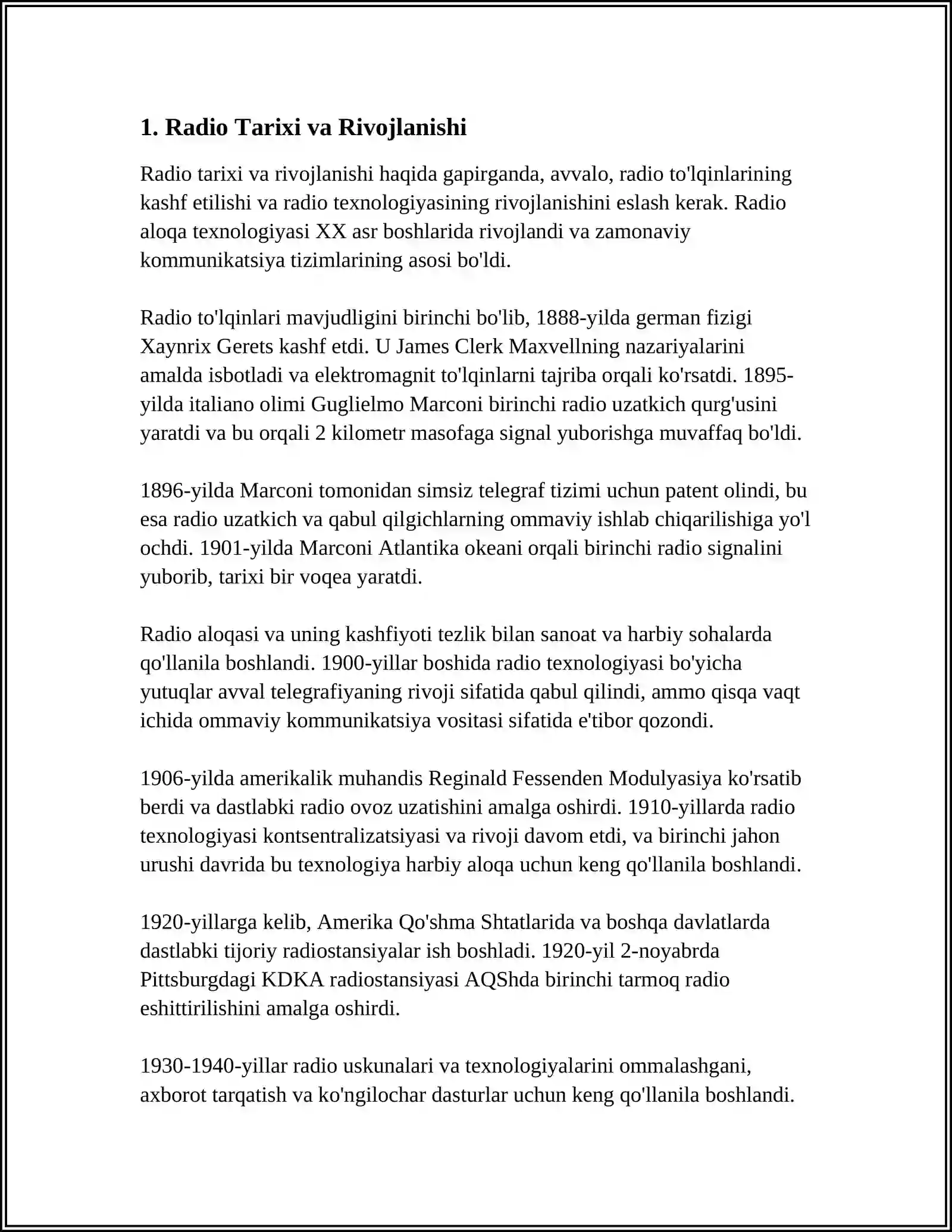 1. Radio Tarixi va Rivojlanishi

Radio tarixi va rivojlanishi haqida gapirganda, avvalo, radio to'lqinlarining kashf etilishi va radio texnologiyasining rivojlanishini eslash kerak. Radio aloqa texnologiyasi XX asr boshlarida rivojlandi va zamonaviy kommunikatsiya tizimlarining asosi bo'ldi.

Radio to'lqinlari mavjudligini birinchi bo'lib, 1888-yilda german fizigi Xaynrix Gerets kashf etdi. U James Clerk Maxvellning nazariyalarini amalda isbotladi va elektromagnit to'lqinlarni tajriba orqali ko'rsatdi. 1895-yilda italiano olimi Guglielmo Marconi birinchi radio uzatkich qurg'usini yaratdi va bu orqali 2 kilometr masofaga signal yuborishga muvaffaq bo'ldi.

1896-yilda Marconi tomonidan simsiz telegraf tizimi uchun patent olindi, bu esa radio uzatkich va qabul qilgichlarning ommaviy ishlab chiqarilishiga yo'l ochdi. 1901-yilda Marconi Atlantika okeani orqali birinchi radio signalini yuborib, tarixi bir voqea yaratdi.

Radio aloqasi va uning kashfiyoti tezlik bilan sanoat va harbiy sohalarda qo'llanila boshlandi. 1900-yillar boshida radio texnologiyasi bo'yicha yutuqlar avval telegrafiyaning rivoji sifatida qabul qilindi, ammo qisqa vaqt ichida ommaviy kommunikatsiya vositasi sifatida e'tibor qozondi.

1906-yilda amerikalik muhandis Reginald Fessenden Modulyasiya ko'rsatib berdi va dastlabki radio ovoz uzatishini amalga oshirdi. 1910-yillarda radio texnologiyasi kontsentralizatsiyasi va rivoji davom etdi, va birinchi jahon urushi davrida bu texnologiya harbiy aloqa uchun keng qo'llanila boshlandi.

1920-yillarga kelib, Amerika Qo'shma Shtatlarida va boshqa davlatlarda dastlabki tijoriy radiostansiyalar ish boshladi. 1920-yil 2-noyabrda Pittsburgdagi KDKA radiostansiyasi AQShda birinchi tarmoq radio eshittirilishini amalga oshirdi.

1930-1940-yillar radio uskunalari va texnologiyalarini ommalashgani, axborot tarqatish va ko'ngilochar dasturlar uchun keng qo'llanila boshlandi.